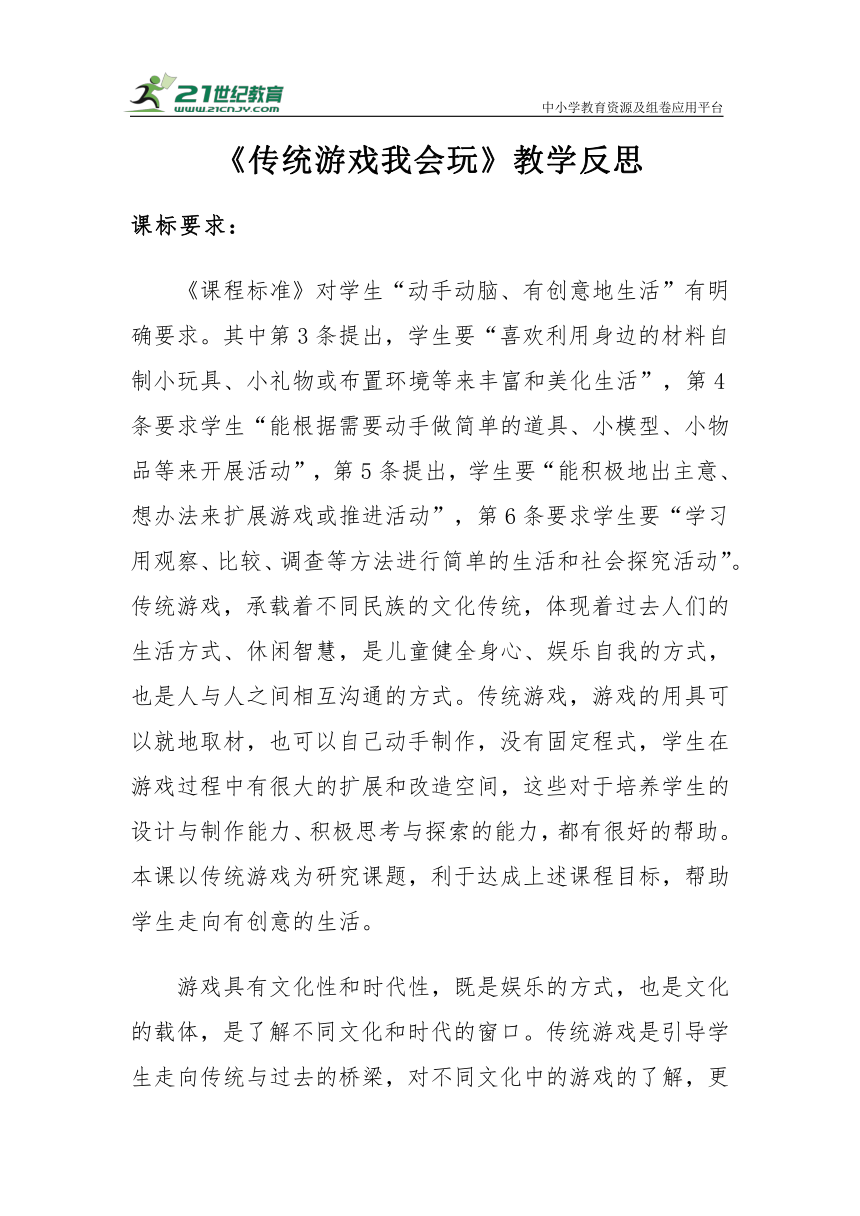 21世纪教育
www.21cnjy.com
中小学教育资源及组卷应用平台

《传统游戏我会玩》教学反思

课标要求：

《课程标准》对学生“动手动脑、有创意地生活”有明确要求。其中第3条提出，学生要“喜欢利用身边的材料自制小玩具、小礼物或布置环境等来丰富和美化生活”，第4条要求学生“能根据需要动手做简单的道具、小模型、小物品等来开展活动”，第5条提出，学生要“能积极地出主意、想办法来扩展游戏或推进活动”，第6条要求学生要“学习用观察、比较、调查等方法进行简单的生活和社会探究活动”。传统游戏，承载着不同民族的文化传统，体现着过去人们的生活方式、休闲智慧，是儿童健全身心、娱乐自我的方式，也是人与人之间相互沟通的方式。传统游戏，游戏的用具可以就地取材，也可以自己动手制作，没有固定程式，学生在游戏过程中有很大的扩展和改造空间，这些对于培养学生的设计与制作能力、积极思考与探索的能力，都有很好的帮助。本课以传统游戏为研究课题，利于达成上述课程目标，帮助学生走向有创意的生活。

游戏具有文化性和时代性，既是娱乐的方式，也是文化的载体，是了解不同文化和时代的窗口。传统游戏是引导学生走向传统与过去的桥梁，对不同文化中的游戏的了解，更